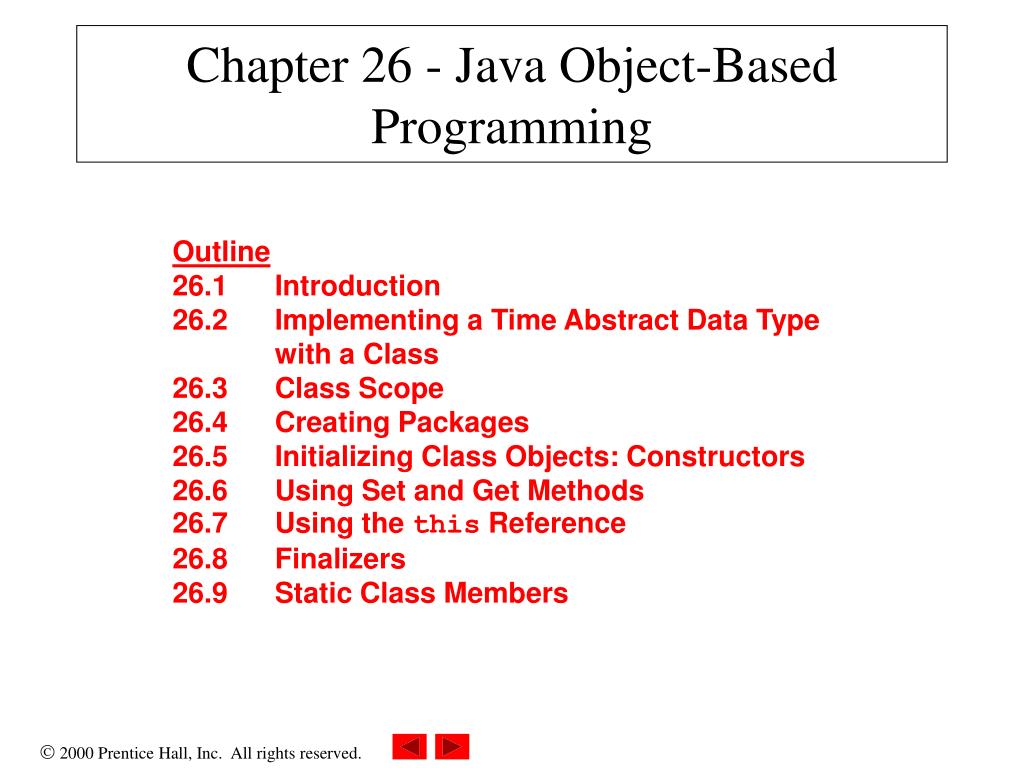 Chapter 26 - Java Object-Based Programming

Outline
26.1 Introduction
26.2 Implementing a Time Abstract Data Type with a Class
26.3 Class Scope
26.4 Creating Packages
26.5 Initializing Class Objects: Constructors
26.6 Using Set and Get Methods
26.7 Using the this Reference
26.8 Finalizers
26.9 Static Class Members

© 2000 Prentice Hall, Inc. All rights reserved.